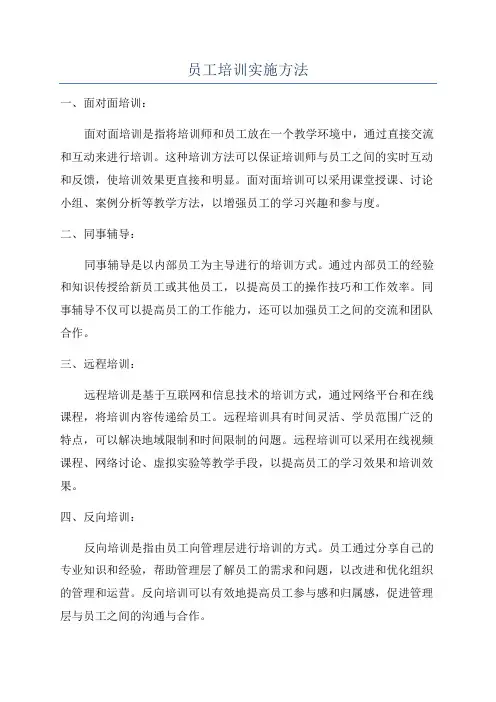 员工培训实施方法

一、面对面培训：

面对面培训是指将培训师和员工放在一个教学环境中，通过直接交流和互动来进行培训。这种培训方法可以保证培训师与员工之间的实时互动和反馈，使培训效果更直接和明显。面对面培训可以采用课堂授课、讨论小组、案例分析等教学方法，以增强员工的学习兴趣和参与度。

二、同事辅导：

同事辅导是以内部员工为主导进行的培训方式。通过内部员工的经验和知识传授给新员工或其他员工，以提高员工的操作技巧和工作效率。同事辅导不仅可以提高员工的工作能力，还可以加强员工之间的交流和团队合作。

三、远程培训：

远程培训是基于互联网和信息技术的培训方式，通过网络平台和在线课程，将培训内容传递给员工。远程培训具有时间灵活、学员范围广泛的特点，可以解决地域限制和时间限制的问题。远程培训可以采用在线视频课程、网络讨论、虚拟实验等教学手段，以提高员工的学习效果和培训效果。

四、反向培训：

反向培训是指由员工向管理层进行培训的方式。员工通过分享自己的专业知识和经验，帮助管理层了解员工的需求和问题，以改进和优化组织的管理和运营。反向培训可以有效地提高员工参与感和归属感，促进管理层与员工之间的沟通与合作。